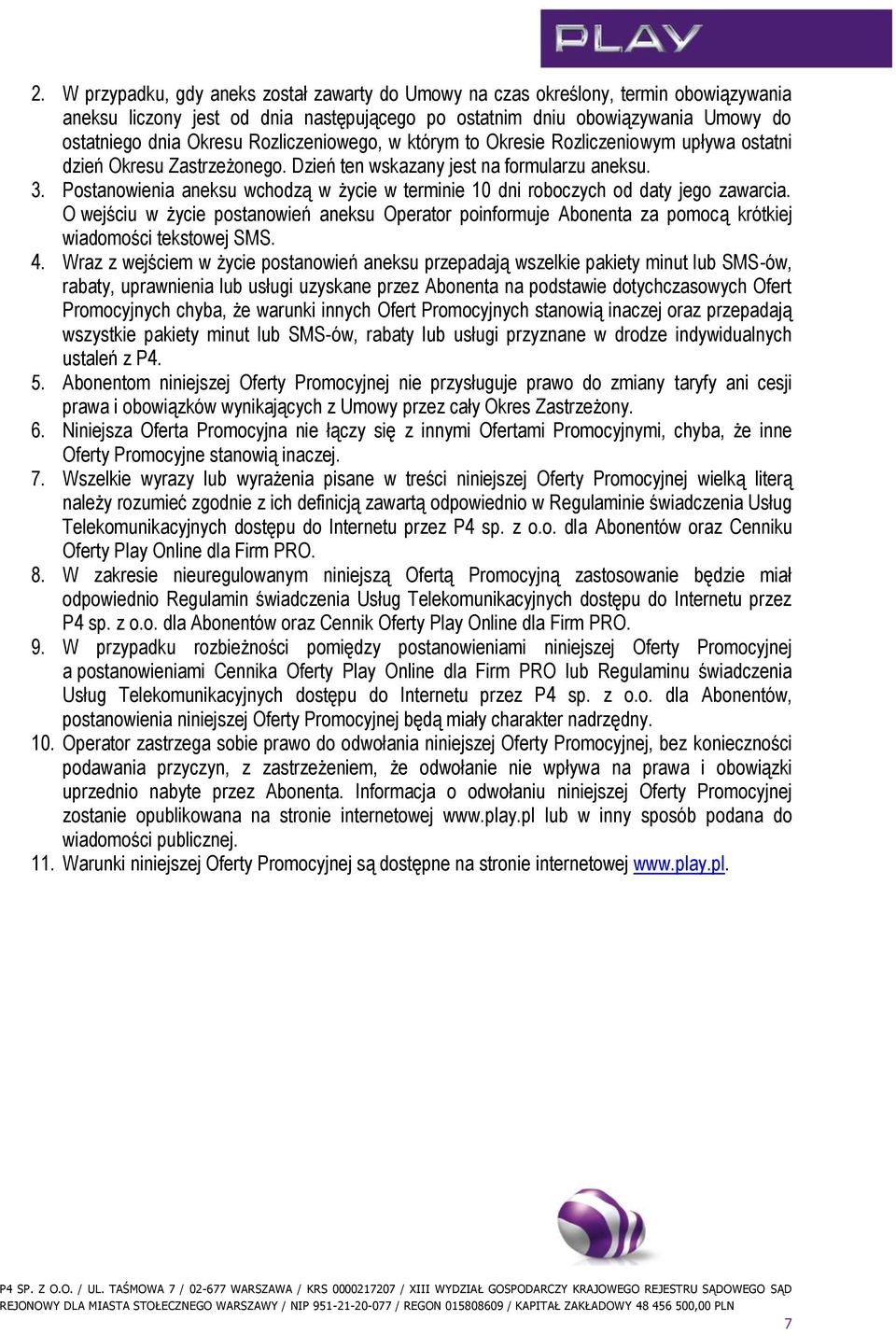 PLAY

2. W przypadku, gdy aneks został zawarty do Umowy na czas określony, termin obowiązywania aneksu liczony jest od dnia następującego po ostatnim dniu obowiązywania Umowy do ostatniego dnia Okresu Rozliczeniowego, w którym to Okresie Rozliczeniowym upływa ostatni dzień Okresu Zastrzeżonego. Dzień ten wskazany jest na formularzu aneksu.
3. Postanowienia aneksu wchodzą w życie w terminie 10 dni roboczych od daty jego zawarcia. O wejściu w życie postanowień aneksu Operator poinformuje Abonenta za pomocą krótkiej wiadomości tekstowej SMS.
4. Wraz z wejściem w życie postanowień aneksu przepadają wszelkie pakiety minut lub SMS-ów, rabaty, uprawnienia lub usługi uzyskane przez Abonenta na podstawie dotychczasowych Ofert Promocyjnych chyba, że warunki innych Ofert Promocyjnych stanowią inaczej oraz przepadają wszystkie pakiety minut lub SMS-ów, rabaty lub usługi przyznane w drodze indywidualnych ustaleń z P4.
5. Abonentom niniejszej Oferty Promocyjnej nie przysługuje prawo do zmiany taryfy ani cesji prawa i obowiązków wynikających z Umowy przez cały Okres Zastrzeżony.
6. Niniejsza Oferta Promocyjna nie łączy się z innymi Ofertami Promocyjnymi, chyba, że inne Oferty Promocyjne stanowią inaczej.
7. Wszelkie wyrazy lub wyrażenia pisane w treści niniejszej Oferty Promocyjnej wielką literą należy rozumieć zgodnie z ich definicją zawartą odpowiednio w Regulaminie świadczenia Usług Telekomunikacyjnych dostępu do Internetu przez P4 sp. z o.o. dla Abonentów oraz Cenniku Oferty Play Online dla Firm PRO.
8. W zakresie nieuregulowanym niniejszą Ofertą Promocyjną zastosowanie będzie miał odpowiednio Regulamin świadczenia Usług Telekomunikacyjnych dostępu do Internetu przez P4 sp. z o.o. dla Abonentów oraz Cennik Oferty Play Online dla Firm PRO.
9. W przypadku rozbieżności pomiędzy postanowieniami niniejszej Oferty Promocyjnej a postanowieniami Cennika Oferty Play Online dla Firm PRO lub Regulaminu świadczenia Usług Telekomunikacyjnych dostępu do Internetu przez P4 sp. z o.o. dla Abonentów, postanowienia niniejszej Oferty Promocyjnej będą miały charakter nadrzędny.
10. Operator zastrzega sobie prawo do odwołania niniejszej Oferty Promocyjnej, bez konieczności podawania przyczyn, z zastrzeżeniem, że odwołanie nie wpływa na prawa i obowiązki uprzednio nabyte przez Abonenta. Informacja o odwołaniu niniejszej Oferty Promocyjnej zostanie opublikowana na stronie internetowej www.play.pl lub w inny sposób podana do wiadomości publicznej.
11. Warunki niniejszej Oferty Promocyjnej są dostępne na stronie internetowej www.play.pl.

P4 SP. Z O.O. / UL. TAŚMOWA 7 / 02-677 WARSZAWA / KRS 0000217207 / XIII WYDZIAŁ GOSPODARCZY KRAJOWEGO REJESTRU SĄDOWEGO SĄD REJONOWY DLA MIASTA STOŁECZNEGO WARSZAWY / NIP 951-21-20-077 / REGON 015808609 / KAPITAŁ ZAKŁADOWY 48 456 500,00 PLN

7